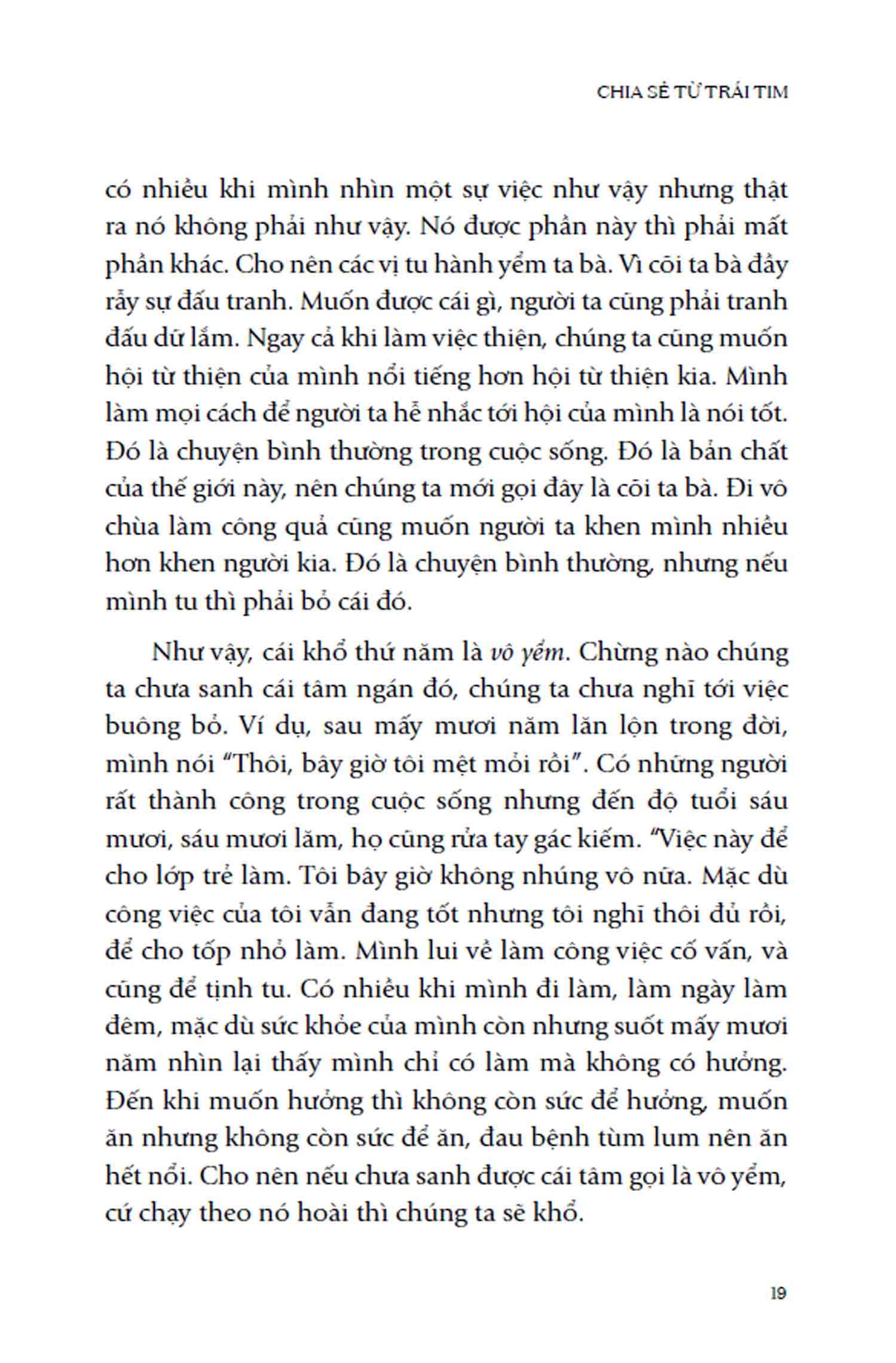 CHIA SẺ TỪ TRÁI TIM

có nhiều khi mình nhìn một sự việc như vậy nhưng thật ra nó không phải như vậy. Nó được phần này thì phải mất phần khác. Cho nên các vị tu hành yểm ta bà. Vì cõi ta bà đầy rẫy sự đấu tranh. Muốn được cái gì, người ta cũng phải tranh đấu dữ lắm. Ngay cả khi làm việc thiện, chúng ta cũng muốn hội từ thiện của mình nổi tiếng hơn hội từ thiện kia. Mình làm mọi cách để người ta hễ nhắc tới hội của mình là nói tốt. Đó là chuyện bình thường trong cuộc sống. Đó là bản chất của thế giới này, nên chúng ta mới gọi đây là cõi ta bà. Đi vô chùa làm công quả cũng muốn người ta khen mình nhiều hơn khen người kia. Đó là chuyện bình thường, nhưng nếu mình tu thì phải bỏ cái đó.

Như vậy, cái khổ thứ năm là vô yểm. Chừng nào chúng ta chưa sanh cái tâm ngán đó, chúng ta chưa nghĩ tới việc buông bỏ. Ví dụ, sau mấy mươi năm lăn lộn trong đời, mình nói "Thôi, bây giờ tôi mệt mỏi rồi". Có những người rất thành công trong cuộc sống nhưng đến độ tuổi sáu mươi, sáu mươi lăm, họ cũng rửa tay gác kiếm. "Việc này để cho lớp trẻ làm. Tôi bây giờ không nhúng vô nữa. Mặc dù công việc của tôi vẫn đang tốt nhưng tôi nghĩ thôi đủ rồi, để cho tốp nhỏ làm. Mình lui về làm công việc cố vấn, và cũng để tịnh tu. Có nhiều khi mình đi làm, làm ngày làm đêm, mặc dù sức khỏe của mình còn nhưng suốt mấy mươi năm nhìn lại thấy mình chỉ có làm mà không có hưởng. Đến khi muốn hưởng thì không còn sức để hưởng, muốn ăn nhưng không còn sức để ăn, đau bệnh tùm lum nên ăn hết nổi. Cho nên nếu chưa sanh được cái tâm gọi là vô yểm, cứ chạy theo nó hoài thì chúng ta sẽ khổ.

19